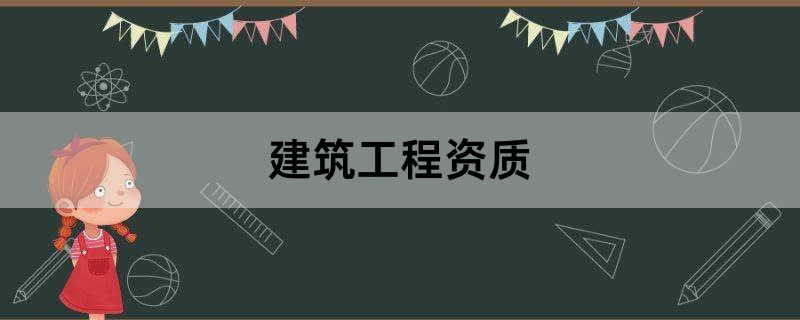 建筑工程资质